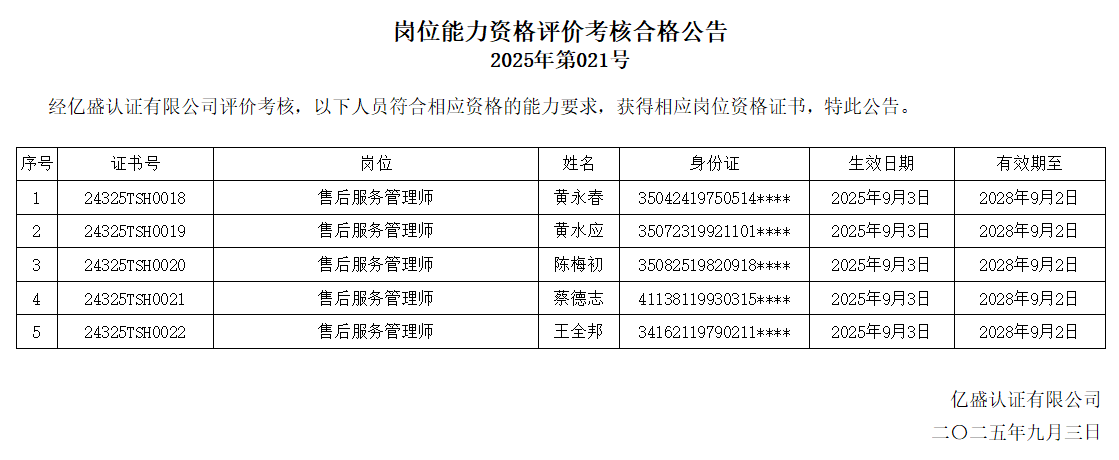 岗位能力资格评价考核合格公告
2025年第021号

经亿盛认证有限公司评价考核，以下人员符合相应资格的能力要求，获得相应岗位资格证书，特此公告。

| 序号 | 证书号 | 岗位 | 姓名 | 身份证 | 生效日期 | 有效期至 |
|---|---|---|---|---|---|---|
| 1 | 24325TSH0018 | 售后服务管理师 | 黄永春 | 35042419750514**** | 2025年9月3日 | 2028年9月2日 |
| 2 | 24325TSH0019 | 售后服务管理师 | 黄水应 | 35072319921101**** | 2025年9月3日 | 2028年9月2日 |
| 3 | 24325TSH0020 | 售后服务管理师 | 陈梅初 | 35082519820918**** | 2025年9月3日 | 2028年9月2日 |
| 4 | 24325TSH0021 | 售后服务管理师 | 蔡德志 | 41138119930315**** | 2025年9月3日 | 2028年9月2日 |
| 5 | 24325TSH0022 | 售后服务管理师 | 王全邦 | 34162119790211**** | 2025年9月3日 | 2028年9月2日 |

亿盛认证有限公司
二〇二五年九月三日